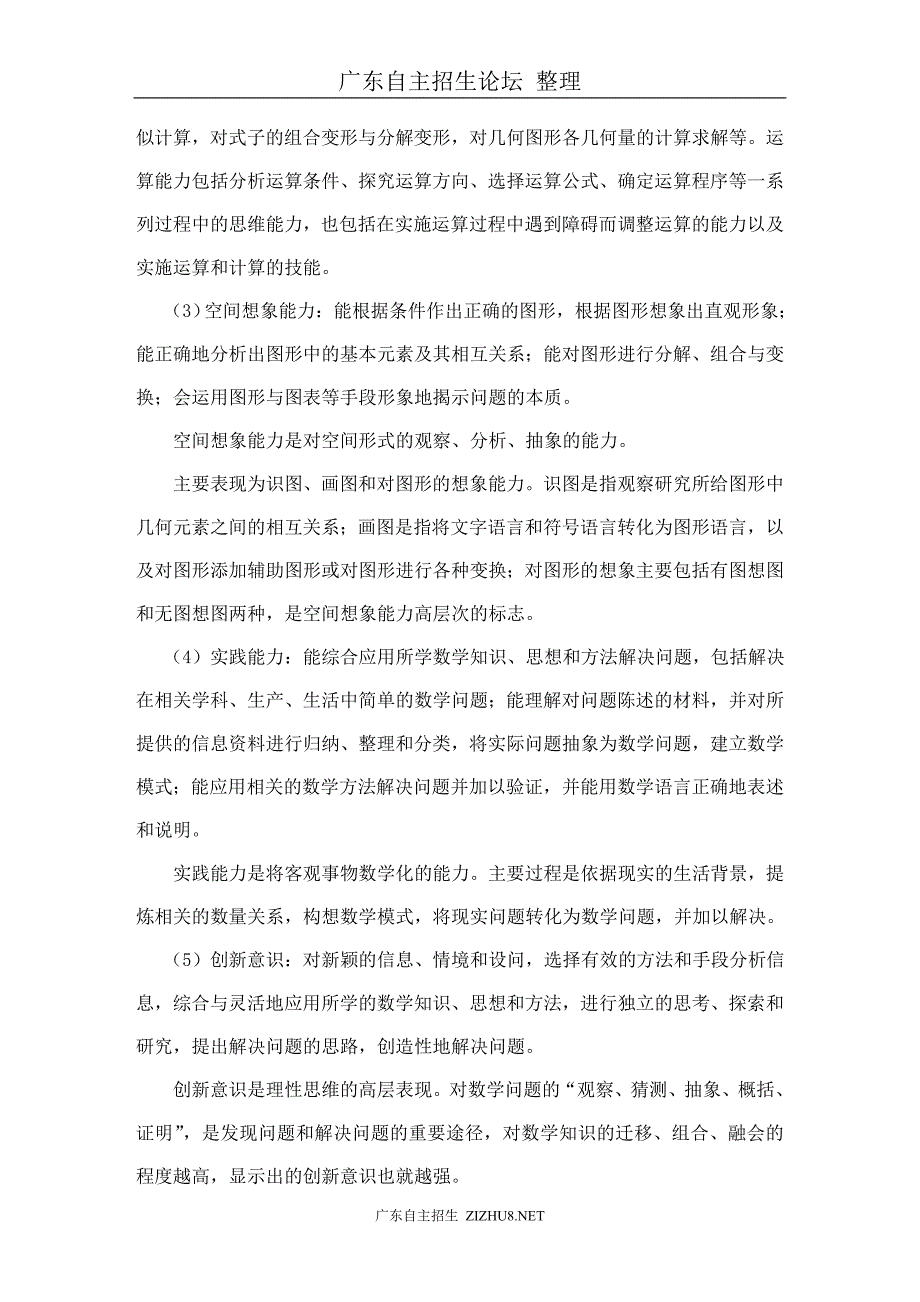 广东自主招生论坛 整理

似计算，对式子的组合变形与分解变形，对几何图形各几何量的计算求解等。运算能力包括分析运算条件、探究运算方向、选择运算公式、确定运算程序等一系列过程中的思维能力，也包括在实施运算过程中遇到障碍而调整运算的能力以及实施运算和计算的技能。

（3）空间想象能力：能根据条件作出正确的图形，根据图形想象出直观形象；能正确地分析出图形中的基本元素及其相互关系；能对图形进行分解、组合与变换；会运用图形与图表等手段形象地揭示问题的本质。

空间想象能力是对空间形式的观察、分析、抽象的能力。

主要表现为识图、画图和对图形的想象能力。识图是指观察研究所给图形中几何元素之间的相互关系；画图是指将文字语言和符号语言转化为图形语言，以及对图形添加辅助图形或对图形进行各种变换；对图形的想象主要包括有图想图和无图想图两种，是空间想象能力高层次的标志。

（4）实践能力：能综合应用所学数学知识、思想和方法解决问题，包括解决在相关学科、生产、生活中简单的数学问题；能理解对问题陈述的材料，并对所提供的信息资料进行归纳、整理和分类，将实际问题抽象为数学问题，建立数学模式；能应用相关的数学方法解决问题并加以验证，并能用数学语言正确地表述和说明。

实践能力是将客观事物数学化的能力。主要过程是依据现实的生活背景，提炼相关的数量关系，构想数学模式，将现实问题转化为数学问题，并加以解决。

（5）创新意识：对新颖的信息、情境和设问，选择有效的方法和手段分析信息，综合与灵活地应用所学的数学知识、思想和方法，进行独立的思考、探索和研究，提出解决问题的思路，创造性地解决问题。

创新意识是理性思维的高层表现。对数学问题的“观察、猜测、抽象、概括、证明”，是发现问题和解决问题的重要途径，对数学知识的迁移、组合、融会的程度越高，显示出的创新意识也就越强。

广东自主招生 ZIZHU8.NET